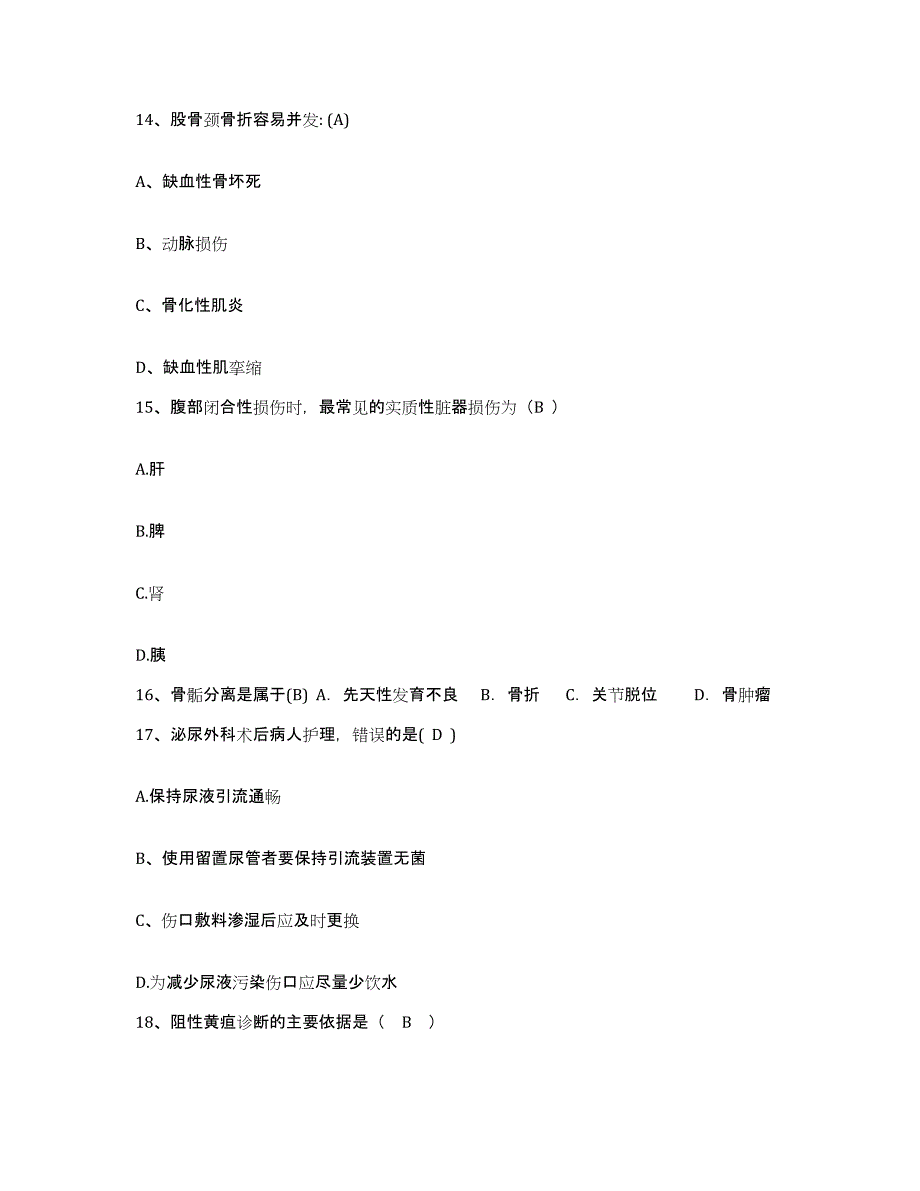 14、股骨颈骨折容易并发: (A)

A、缺血性骨坏死

B、动脉损伤

C、骨化性肌炎

D、缺血性肌挛缩

15、腹部闭合性损伤时，最常见的实质性脏器损伤为（B ）

A.肝

B.脾

C.肾

D.胰

16、骨骺分离是属于(B) A. 先天性发育不良 B. 骨折 C. 关节脱位 D. 骨肿瘤

17、泌尿外科术后病人护理，错误的是( D )

A.保持尿液引流通畅

B、使用留置尿管者要保持引流装置无菌

C、伤口敷料渗湿后应及时更换

D.为减少尿液污染伤口应尽量少饮水

18、阻性黄疸诊断的主要依据是（ B ）